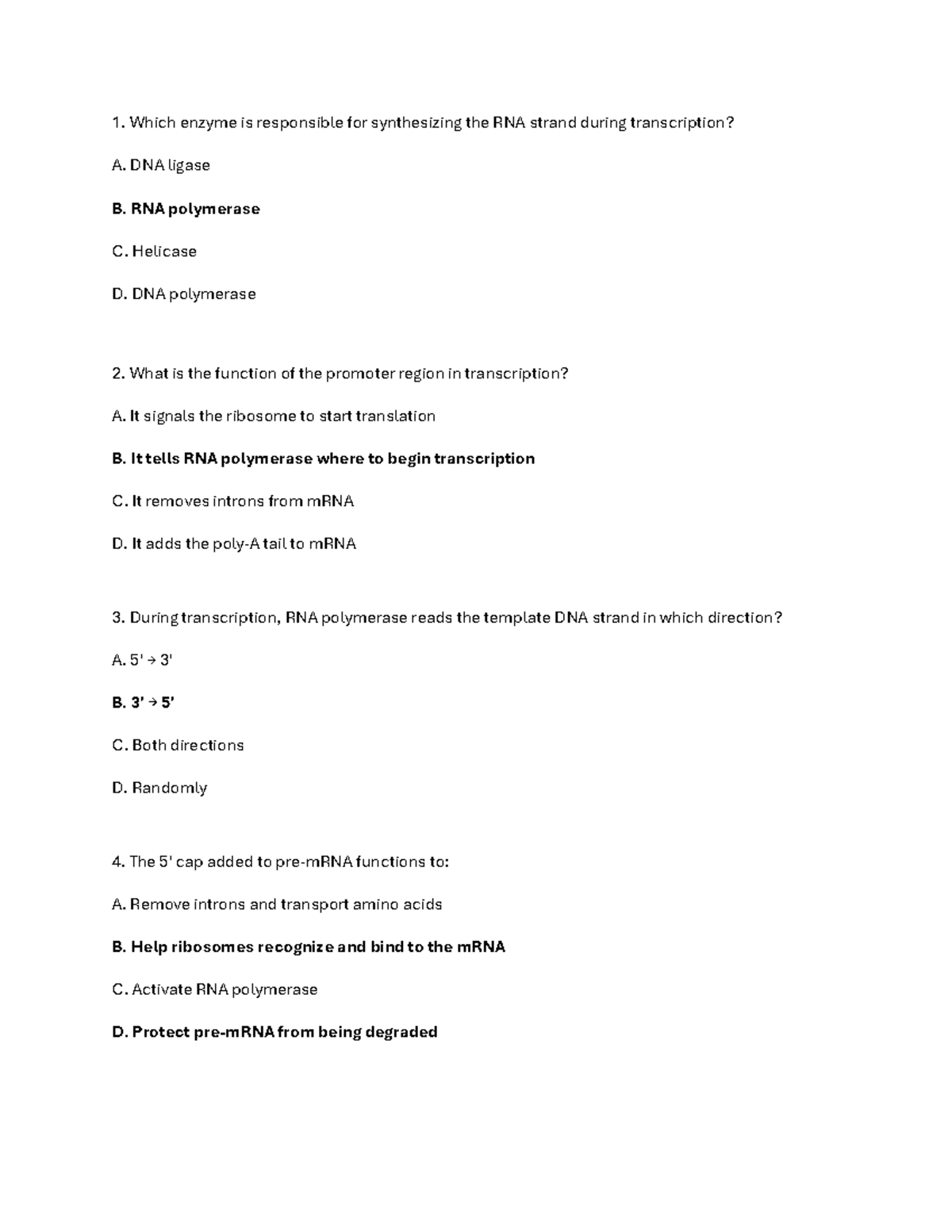 1. Which enzyme is responsible for synthesizing the RNA strand during transcription?

A. DNA ligase

B. RNA polymerase

C. Helicase

D. DNA polymerase

2. What is the function of the promoter region in transcription?

A. It signals the ribosome to start translation

B. It tells RNA polymerase where to begin transcription

C. It removes introns from mRNA

D. It adds the poly-A tail to mRNA

3. During transcription, RNA polymerase reads the template DNA strand in which direction?

A. 5' → 3'

B. 3' → 5'

C. Both directions

D. Randomly

4. The 5' cap added to pre-mRNA functions to:

A. Remove introns and transport amino acids

B. Help ribosomes recognize and bind to the mRNA

C. Activate RNA polymerase

D. Protect pre-mRNA from being degraded